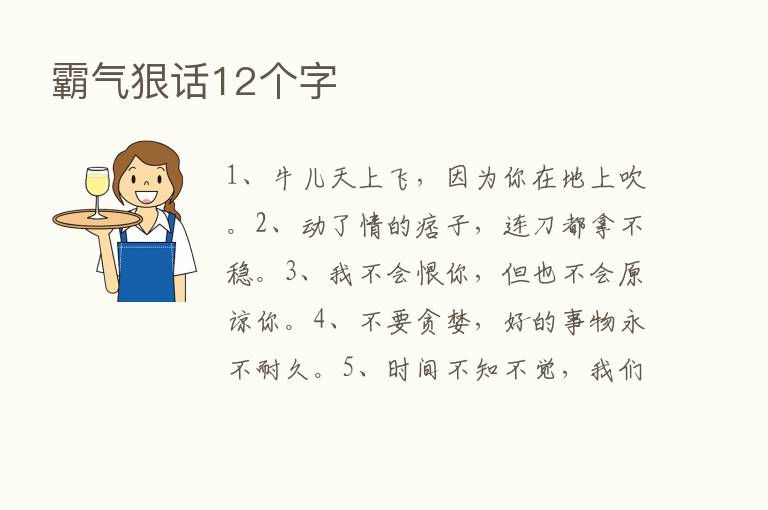 霸气狠话12个字

1、牛儿天上飞，因为你在地上吹。2、动了情的痞子，连刀都拿不稳。3、我不会恨你，但也不会原谅你。4、不要贪婪，好的事物永不耐久。5、时间不知不觉，我们